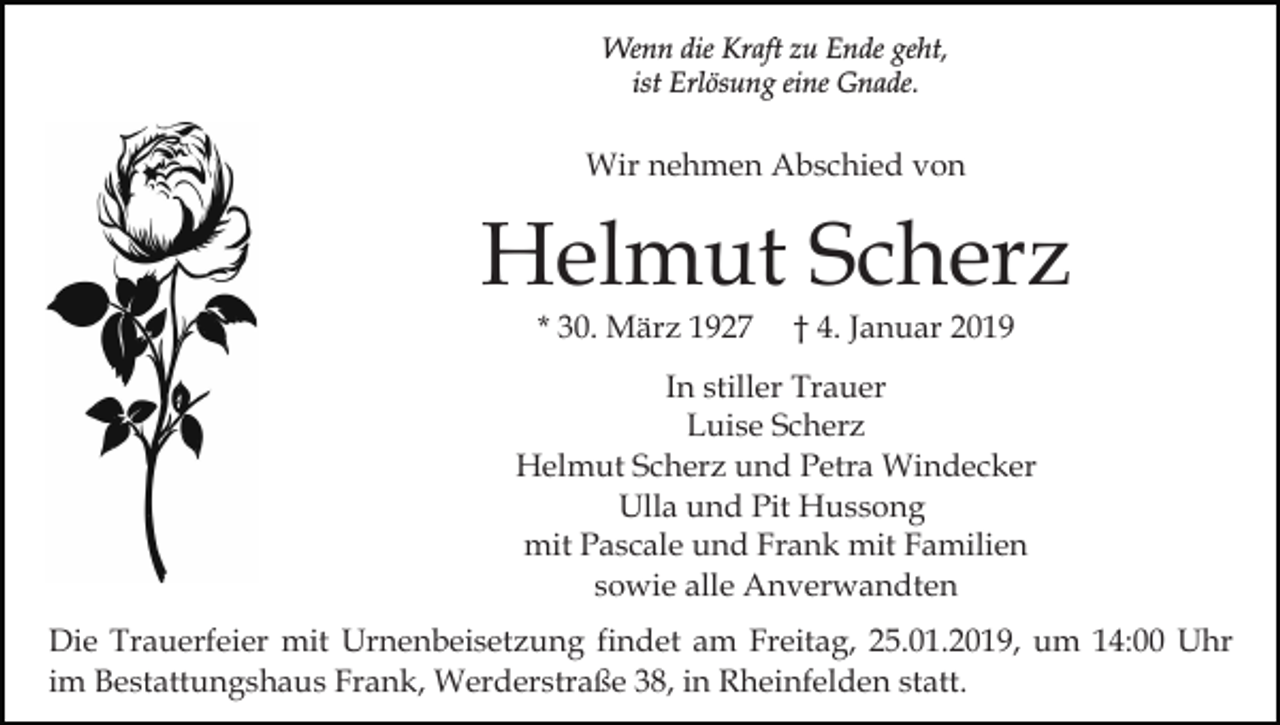 Wenn die Kraft zu Ende geht,
ist Erlösung eine Gnade.

Wir nehmen Abschied von

Helmut Scherz

* 30. März 1927 † 4. Januar 2019

In stiller Trauer
Luise Scherz
Helmut Scherz und Petra Windecker
Ulla und Pit Hussong
mit Pascale und Frank mit Familien
sowie alle Anverwandten

Die Trauerfeier mit Urnenbeisetzung findet am Freitag, 25.01.2019, um 14:00 Uhr im Bestattungshaus Frank, Werderstraße 38, in Rheinfelden statt.